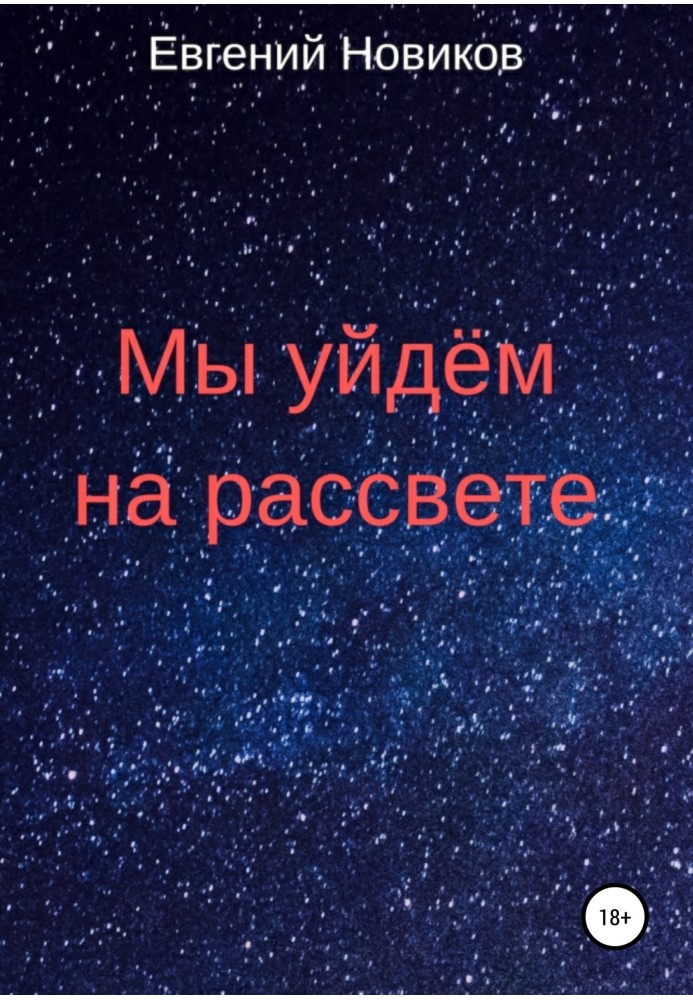 Евгений Новиков

Мы уйдём на рассвете

18+